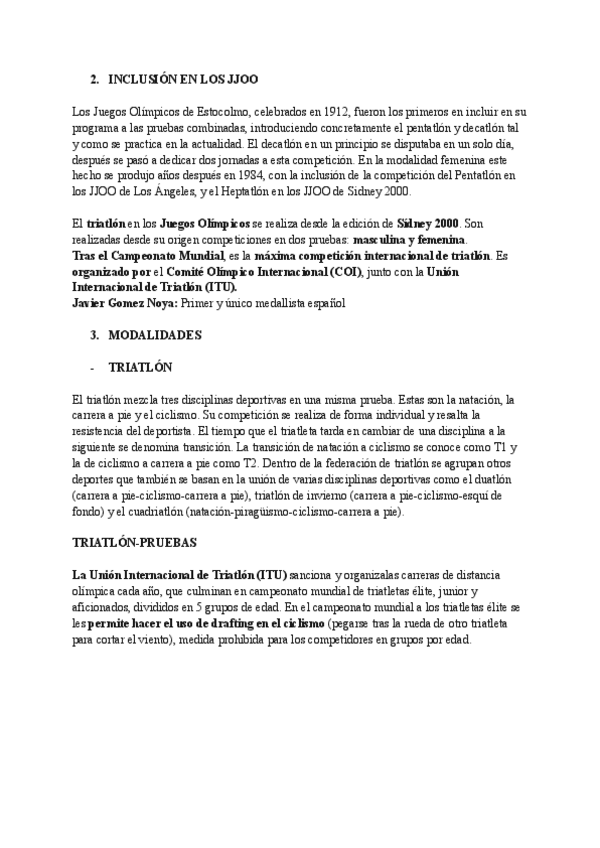 2. INCLUSIÓN EN LOS JJOO

Los Juegos Olímpicos de Estocolmo, celebrados en 1912, fueron los primeros en incluir en su programa a las pruebas combinadas, introduciendo concretamente el pentatlón y decatlón tal y como se practica en la actualidad. El decatlón en un principio se disputaba en un solo día, después se pasó a dedicar dos jornadas a esta competición. En la modalidad femenina este hecho se produjo años después en 1984, con la inclusión de la competición del Pentatlón en los JJOO de Los Ángeles, y el Heptatlón en los JJOO de Sidney 2000.

El triatlón en los Juegos Olímpicos se realiza desde la edición de Sidney 2000. Son realizadas desde su origen competiciones en dos pruebas: masculina y femenina.
Tras el Campeonato Mundial, es la máxima competición internacional de triatlón. Es organizado por el Comité Olímpico Internacional (COI), junto con la Unión Internacional de Triatlón (ITU).
Javier Gomez Noya: Primer y único medallista español

3. MODALIDADES

- TRIATLÓN

El triatlón mezcla tres disciplinas deportivas en una misma prueba. Estas son la natación, la carrera a pie y el ciclismo. Su competición se realiza de forma individual y resalta la resistencia del deportista. El tiempo que el triatleta tarda en cambiar de una disciplina a la siguiente se denomina transición. La transición de natación a ciclismo se conoce como T1 y la de ciclismo a carrera a pie como T2. Dentro de la federación de triatlón se agrupan otros deportes que también se basan en la unión de varias disciplinas deportivas como el duatlón (carrera a pie-ciclismo-carrera a pie), triatlón de invierno (carrera a pie-ciclismo-esquí de fondo) y el cuadriatlón (natación-piragüismo-ciclismo-carrera a pie).

TRIATLÓN-PRUEBAS

La Unión Internacional de Triatlón (ITU) sanciona y organizalas carreras de distancia olímpica cada año, que culminan en campeonato mundial de triatletas élite, junior y aficionados, divididos en 5 grupos de edad. En el campeonato mundial a los triatletas élite se les permite hacer el uso de drafting en el ciclismo (pegarse tras la rueda de otro triatleta para cortar el viento), medida prohibida para los competidores en grupos por edad.